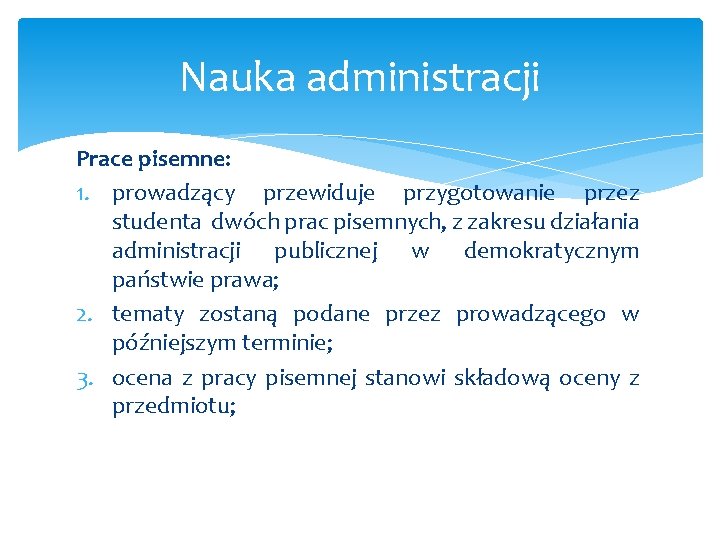 Nauka administracji

Prace pisemne:

1. prowadzący przewiduje przygotowanie przez studenta dwóch prac pisemnych, z zakresu działania administracji publicznej w demokratycznym państwie prawa;
2. tematy zostaną podane przez prowadzącego w późniejszym terminie;
3. ocena z pracy pisemnej stanowi składową oceny z przedmiotu;